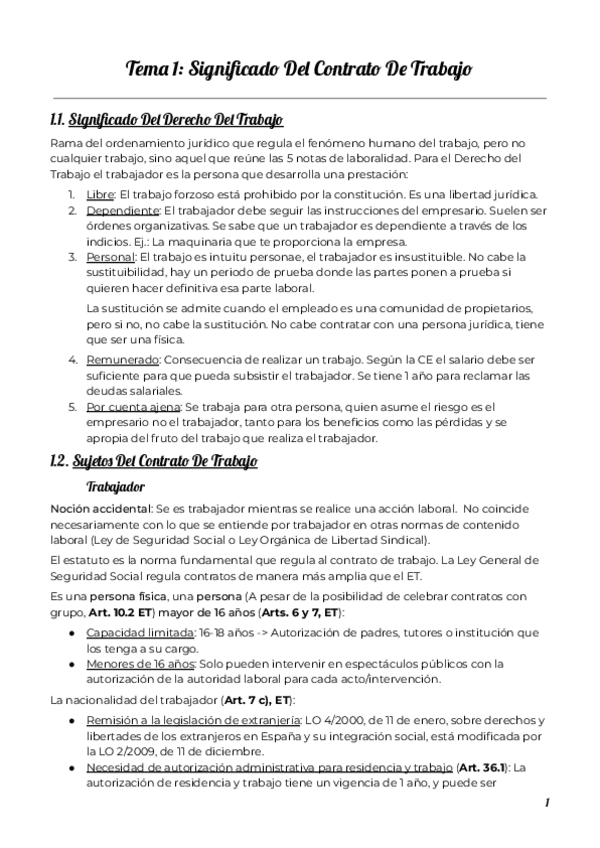 Tema 1: Significado Del Contrato De Trabajo

1.1. Significado Del Derecho Del Trabajo

Rama del ordenamiento jurídico que regula el fenómeno humano del trabajo, pero no cualquier trabajo, sino aquel que reúne las 5 notas de laboralidad. Para el Derecho del Trabajo el trabajador es la persona que desarrolla una prestación:

1. Libre: El trabajo forzoso está prohibido por la constitución. Es una libertad jurídica.
2. Dependiente: El trabajador debe seguir las instrucciones del empresario. Suelen ser órdenes organizativas. Se sabe que un trabajador es dependiente a través de los indicios. Ej.: La maquinaria que te proporciona la empresa.
3. Personal: El trabajo es intuitu personae, el trabajador es insustituible. No cabe la sustituibilidad, hay un periodo de prueba donde las partes ponen a prueba si quieren hacer definitiva esa parte laboral.

La sustitución se admite cuando el empleado es una comunidad de propietarios, pero si no, no cabe la sustitución. No cabe contratar con una persona jurídica, tiene que ser una física.

4. Remunerado: Consecuencia de realizar un trabajo. Según la CE el salario debe ser suficiente para que pueda subsistir el trabajador. Se tiene 1 año para reclamar las deudas salariales.
5. Por cuenta ajena: Se trabaja para otra persona, quien asume el riesgo es el empresario no el trabajador, tanto para los beneficios como las pérdidas y se apropia del fruto del trabajo que realiza el trabajador.

1.2. Sujetos Del Contrato De Trabajo

Trabajador

Noción accidental: Se es trabajador mientras se realice una acción laboral. No coincide necesariamente con lo que se entiende por trabajador en otras normas de contenido laboral (Ley de Seguridad Social o Ley Orgánica de Libertad Sindical).

El estatuto es la norma fundamental que regula al contrato de trabajo. La Ley General de Seguridad Social regula contratos de manera más amplia que el ET.

Es una persona física, una persona (A pesar de la posibilidad de celebrar contratos con grupo, Art. 10.2 ET) mayor de 16 años (Arts. 6 y 7, ET):

● Capacidad limitada: 16-18 años -> Autorización de padres, tutores o institución que los tenga a su cargo.
● Menores de 16 años: Solo pueden intervenir en espectáculos públicos con la autorización de la autoridad laboral para cada acto/intervención.

La nacionalidad del trabajador (Art. 7 c), ET):

● Remisión a la legislación de extranjería: LO 4/2000, de 11 de enero, sobre derechos y libertades de los extranjeros en España y su integración social, está modificada por la LO 2/2009, de 11 de diciembre.
● Necesidad de autorización administrativa para residencia y trabajo (Art. 36.1): La autorización de residencia y trabajo tiene un vigencia de 1 año, y puede ser

1